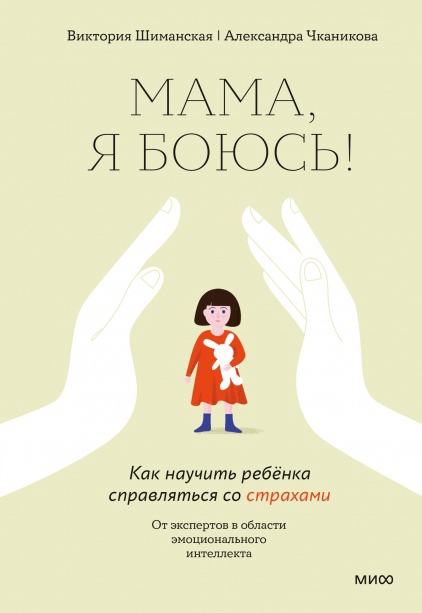 Виктория Шиманская | Александра Чканикова

МАМА, Я БОЮСЬ!

Как научить ребёнка справляться со страхами

От экспертов в области эмоционального интеллекта

МИФ